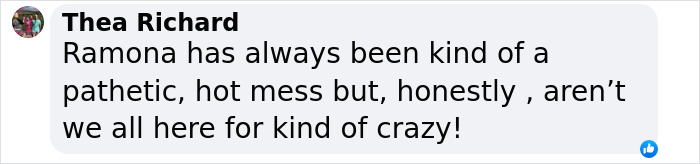 Thea Richard

Ramona has always been kind of a pathetic, hot mess but, honestly , aren’t we all here for kind of crazy!